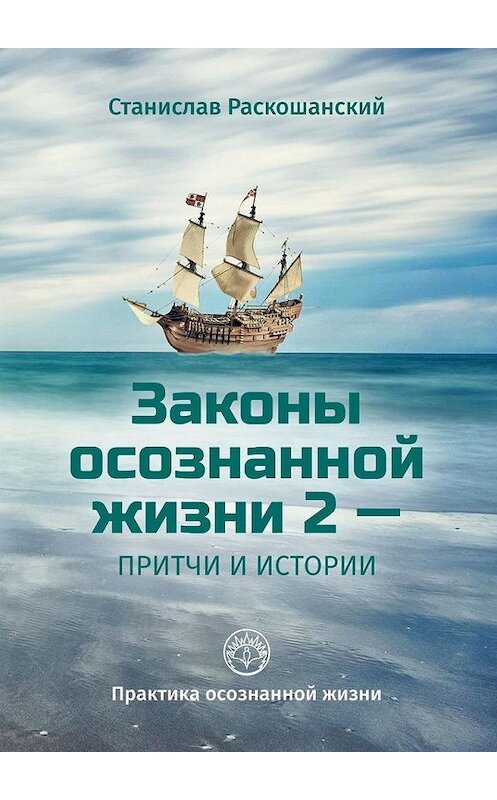 Станислав Раскошанский

Законы осознанной жизни 2 —

ПРИТЧИ И ИСТОРИИ

Практика осознанной жизни